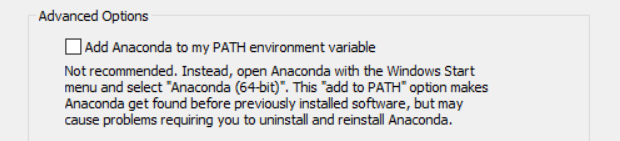 Advanced Options

Add Anaconda to my PATH environment variable

Not recommended. Instead, open Anaconda with the Windows Start menu and select "Anaconda (64-bit)". This "add to PATH" option makes Anaconda get found before previously installed software, but may cause problems requiring you to uninstall and reinstall Anaconda.